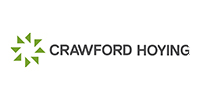 CRAWFORD HOYING